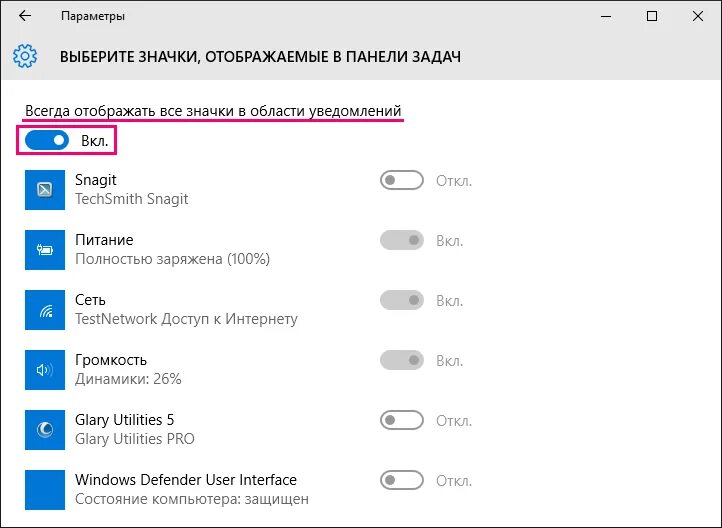 Параметры

ВЫБЕРИТЕ ЗНАЧКИ, ОТОБРАЖАЕМЫЕ В ПАНЕЛИ ЗАДАЧ

Всегда отображать все значки в области уведомлений

Вкл.

Snagit
TechSmith Snagit
Откл.

Питание
Полностью заряжена (100%)
Вкл.

Сеть
TestNetwork Доступ к Интернету
Вкл.

Громкость
Динамики: 26%
Вкл.

Glary Utilities 5
Glary Utilities PRO
Откл.

Windows Defender User Interface
Состояние компьютера: защищен
Откл.